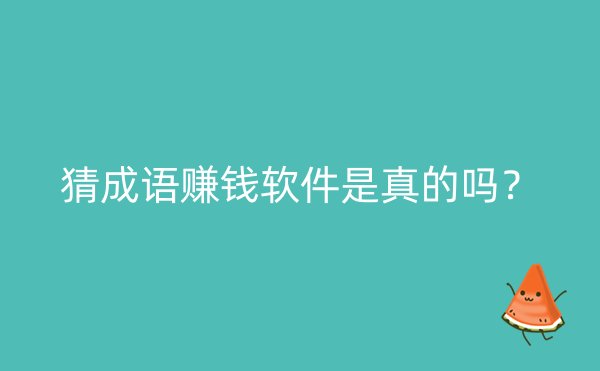 猜成语赚钱软件是真的吗？